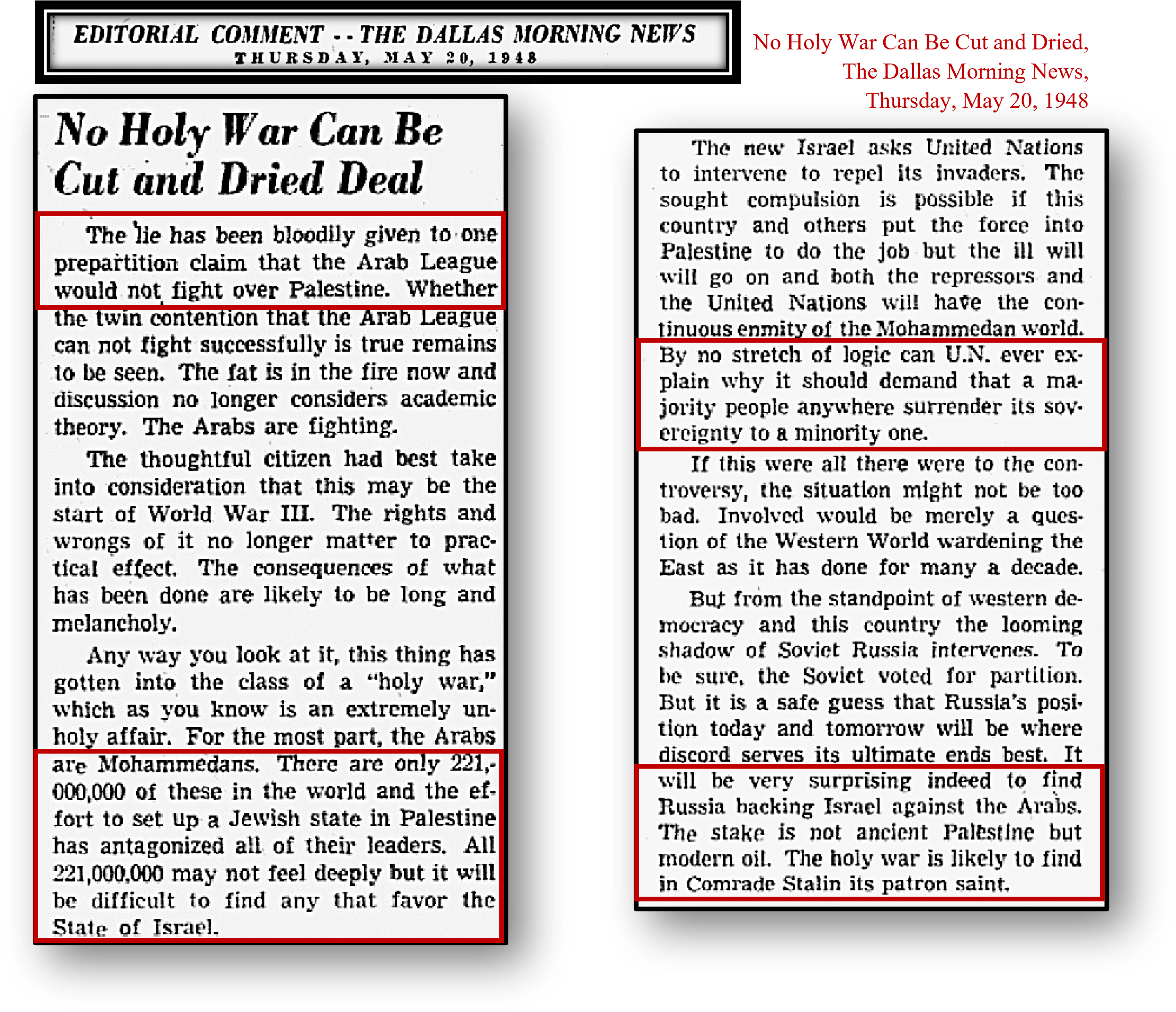 EDITORIAL COMMENT -- THE DALLAS MORNING NEWS
THURSDAY, MAY 20, 1948

No Holy War Can Be Cut and Dried, The Dallas Morning News, Thursday, May 20, 1948

No Holy War Can Be Cut and Dried Deal

The lie has been bloodily given to one prepartition claim that the Arab League would not fight over Palestine. Whether the twin contention that the Arab League can not fight successfully is true remains to be seen. The fat is in the fire now and discussion no longer considers academic theory. The Arabs are fighting.

The thoughtful citizen had best take into consideration that this may be the start of World War III. The rights and wrongs of it no longer matter to practical effect. The consequences of what has been done are likely to be long and melancholy.

Any way you look at it, this thing has gotten into the class of a "holy war," which as you know is an extremely unholy affair. For the most part, the Arabs are Mohammedans. There are only 221,000,000 of these in the world and the effort to set up a Jewish state in Palestine has antagonized all of their leaders. All 221,000,000 may not feel deeply but it will be difficult to find any that favor the State of Israel.

The new Israel asks United Nations to intervene to repel its invaders. The sought compulsion is possible if this country and others put the force into Palestine to do the job but the ill will will go on and both the repressors and the United Nations will have the continuous enmity of the Mohammedan world. By no stretch of logic can U.N. ever explain why it should demand that a majority people anywhere surrender its sovereignty to a minority one.

If this were all there were to the controversy, the situation might not be too bad. Involved would be merely a question of the Western World wardening the East as it has done for many a decade.

But from the standpoint of western democracy and this country the looming shadow of Soviet Russia intervenes. To be sure, the Soviet voted for partition. But it is a safe guess that Russia's position today and tomorrow will be where discord serves its ultimate ends best. It will be very surprising indeed to find Russia backing Israel against the Arabs. The stake is not ancient Palestine but modern oil. The holy war is likely to find in Comrade Stalin its patron saint.